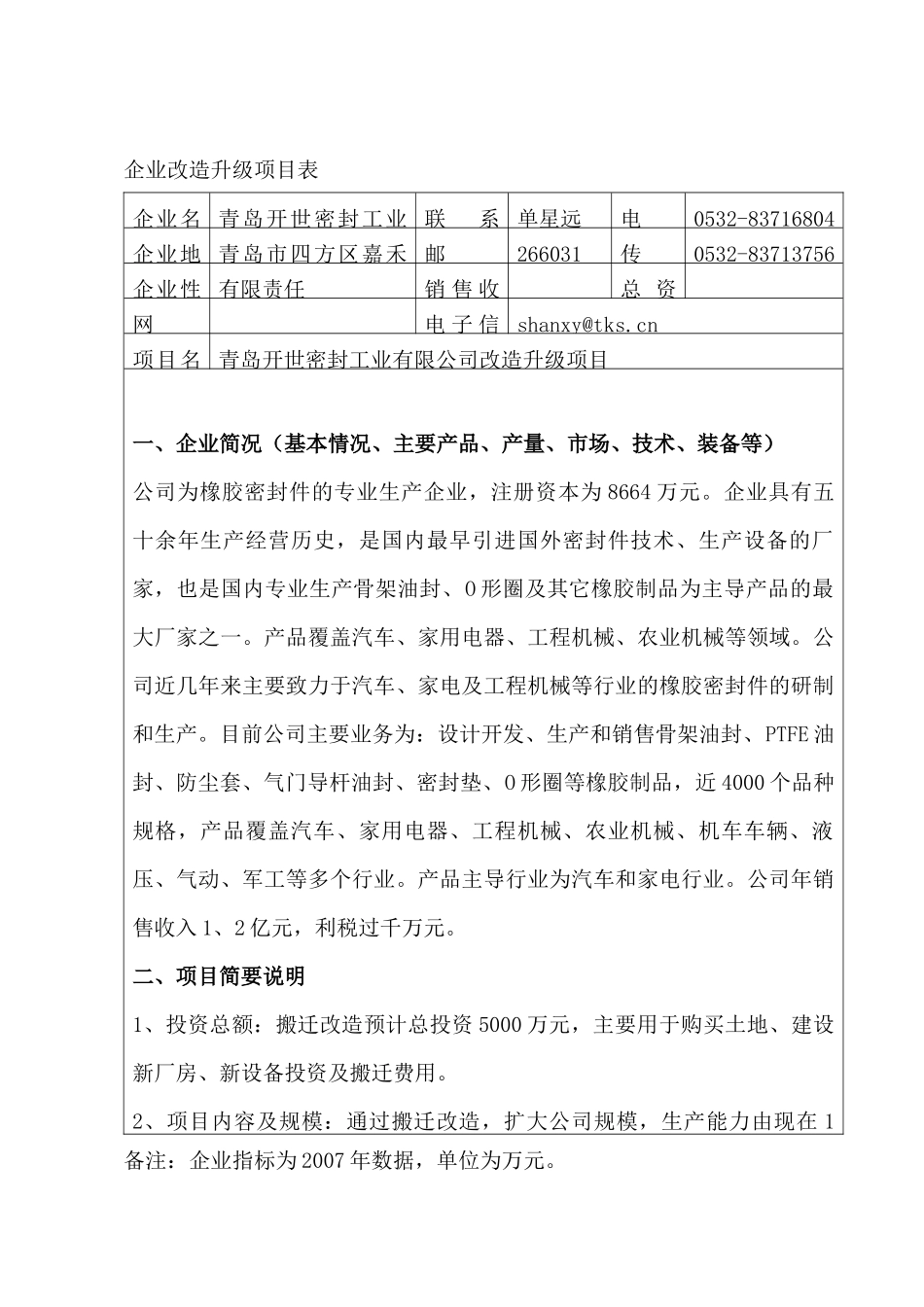 企业改造升级项目表

| 企业名 | 青岛开世密封工业 | 联　系 | 单星远 | 电 | 0532-83716804 |
|---|---|---|---|---|---|
| 企业地 | 青岛市四方区嘉禾 | 邮 | 266031 | 传 | 0532-83713756 |
| 企业性 | 有限责任 | 销售收 | | 总　资 | |
| 网 | | 电子信 | shanxy@tks.cn | | |
| 项目名 | 青岛开世密封工业有限公司改造升级项目 | | | | |

一、企业简况（基本情况、主要产品、产量、市场、技术、装备等）

公司为橡胶密封件的专业生产企业，注册资本为8664万元。企业具有五十余年生产经营历史，是国内最早引进国外密封件技术、生产设备的厂家，也是国内专业生产骨架油封、O形圈及其它橡胶制品为主导产品的最大厂家之一。产品覆盖汽车、家用电器、工程机械、农业机械等领域。公司近几年来主要致力于汽车、家电及工程机械等行业的橡胶密封件的研制和生产。目前公司主要业务为：设计开发、生产和销售骨架油封、PTFE油封、防尘套、气门导杆油封、密封垫、O形圈等橡胶制品，近4000个品种规格，产品覆盖汽车、家用电器、工程机械、农业机械、机车车辆、液压、气动、军工等多个行业。产品主导行业为汽车和家电行业。公司年销售收入1、2亿元，利税过千万元。

二、项目简要说明

1、投资总额：搬迁改造预计总投资5000万元，主要用于购买土地、建设新厂房、新设备投资及搬迁费用。

2、项目内容及规模：通过搬迁改造，扩大公司规模，生产能力由现在1

备注：企业指标为2007年数据，单位为万元。